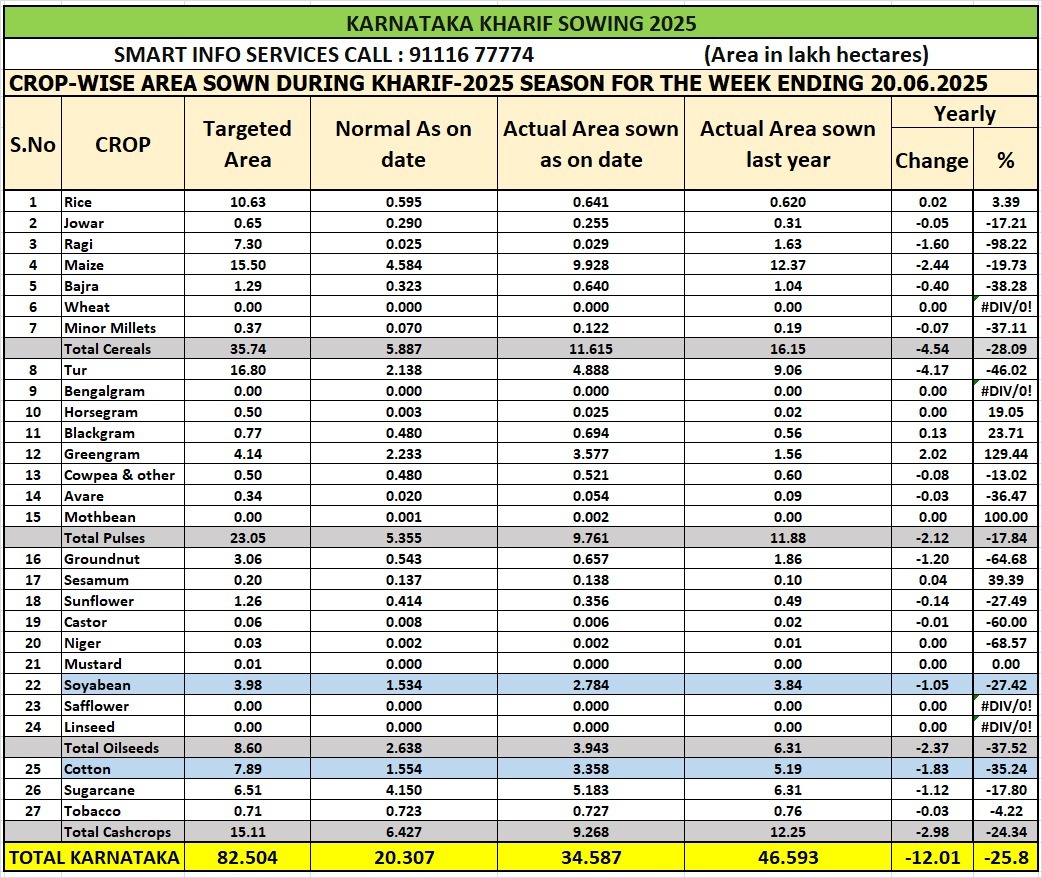 KARNATAKA KHARIF SOWING 2025

SMART INFO SERVICES CALL : 91116 77774 (Area in lakh hectares)

CROP-WISE AREA SOWN DURING KHARIF-2025 SEASON FOR THE WEEK ENDING 20.06.2025

| S.No | CROP | Targeted Area | Normal As on date | Actual Area sown as on date | Actual Area sown last year | Yearly Change | Yearly % |
|---|---|---|---|---|---|---|---|
| 1 | Rice | 10.63 | 0.595 | 0.641 | 0.620 | 0.02 | 3.39 |
| 2 | Jowar | 0.65 | 0.290 | 0.255 | 0.31 | -0.05 | -17.21 |
| 3 | Ragi | 7.30 | 0.025 | 0.029 | 1.63 | -1.60 | -98.22 |
| 4 | Maize | 15.50 | 4.584 | 9.928 | 12.37 | -2.44 | -19.73 |
| 5 | Bajra | 1.29 | 0.323 | 0.640 | 1.04 | -0.40 | -38.28 |
| 6 | Wheat | 0.00 | 0.000 | 0.000 | 0.00 | 0.00 | #DIV/0! |
| 7 | Minor Millets | 0.37 | 0.070 | 0.122 | 0.19 | -0.07 | -37.11 |
| | Total Cereals | 35.74 | 5.887 | 11.615 | 16.15 | -4.54 | -28.09 |
| 8 | Tur | 16.80 | 2.138 | 4.888 | 9.06 | -4.17 | -46.02 |
| 9 | Bengalgram | 0.00 | 0.000 | 0.000 | 0.00 | 0.00 | #DIV/0! |
| 10 | Horsegram | 0.50 | 0.003 | 0.025 | 0.02 | 0.00 | 19.05 |
| 11 | Blackgram | 0.77 | 0.480 | 0.694 | 0.56 | 0.13 | 23.71 |
| 12 | Greengram | 4.14 | 2.233 | 3.577 | 1.56 | 2.02 | 129.44 |
| 13 | Cowpea & other | 0.50 | 0.480 | 0.521 | 0.60 | -0.08 | -13.02 |
| 14 | Avare | 0.34 | 0.020 | 0.054 | 0.09 | -0.03 | -36.47 |
| 15 | Mothbean | 0.00 | 0.001 | 0.002 | 0.00 | 0.00 | 100.00 |
| | Total Pulses | 23.05 | 5.355 | 9.761 | 11.88 | -2.12 | -17.84 |
| 16 | Groundnut | 3.06 | 0.543 | 0.657 | 1.86 | -1.20 | -64.68 |
| 17 | Sesamum | 0.20 | 0.137 | 0.138 | 0.10 | 0.04 | 39.39 |
| 18 | Sunflower | 1.26 | 0.414 | 0.356 | 0.49 | -0.14 | -27.49 |
| 19 | Castor | 0.06 | 0.008 | 0.006 | 0.02 | -0.01 | -60.00 |
| 20 | Niger | 0.03 | 0.002 | 0.002 | 0.01 | 0.00 | -68.57 |
| 21 | Mustard | 0.01 | 0.000 | 0.000 | 0.00 | 0.00 | 0.00 |
| 22 | Soyabean | 3.98 | 1.534 | 2.784 | 3.84 | -1.05 | -27.42 |
| 23 | Safflower | 0.00 | 0.000 | 0.000 | 0.00 | 0.00 | #DIV/0! |
| 24 | Linseed | 0.00 | 0.000 | 0.000 | 0.00 | 0.00 | #DIV/0! |
| | Total Oilseeds | 8.60 | 2.638 | 3.943 | 6.31 | -2.37 | -37.52 |
| 25 | Cotton | 7.89 | 1.554 | 3.358 | 5.19 | -1.83 | -35.24 |
| 26 | Sugarcane | 6.51 | 4.150 | 5.183 | 6.31 | -1.12 | -17.80 |
| 27 | Tobacco | 0.71 | 0.723 | 0.727 | 0.76 | -0.03 | -4.22 |
| | Total Cashcrops | 15.11 | 6.427 | 9.268 | 12.25 | -2.98 | -24.34 |
| TOTAL KARNATAKA | | 82.504 | 20.307 | 34.587 | 46.593 | -12.01 | -25.8 |